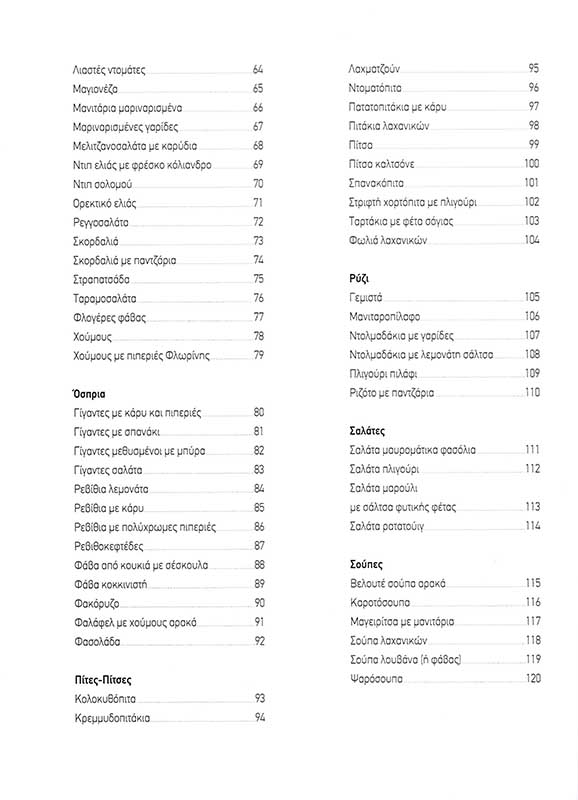 Λιαστές ντομάτες 64
Μαγιονέζα 65
Μανιτάρια μαριναρισμένα 66
Μαριναρισμένες γαρίδες 67
Μελιτζανοσαλάτα με καρύδια 68
Ντιπ ελιάς με φρέσκο κόλιανδρο 69
Ντιπ σολομού 70
Ορεκτικό ελιάς 71
Ρεγγοσαλάτα 72
Σκορδαλιά 73
Σκορδαλιά με παντζάρια 74
Στραπατσάδα 75
Ταραμοσαλάτα 76
Φλογέρες φάβας 77
Χούμους 78
Χούμους με πιπεριές Φλωρίνης 79

Όσπρια
Γίγαντες με κάρυ και πιπεριές 80
Γίγαντες με σπανάκι 81
Γίγαντες μεθυσμένοι με μπύρα 82
Γίγαντες σαλάτα 83
Ρεβίθια λεμονάτα 84
Ρεβίθια με κάρυ 85
Ρεβίθια με πολύχρωμες πιπεριές 86
Ρεβιθοκεφτέδες 87
Φάβα από κουκιά με σέσκουλα 88
Φάβα κοκκινιστή 89
Φακόρυζο 90
Φαλάφελ με χούμους αρακά 91
Φασολάδα 92

Πίτες-Πίτσες
Κολοκυθόπιτα 93
Κρεμμυδοπιτάκια 94
Λαχματζούν 95
Ντοματόπιτα 96
Πατατοπιτάκια με κάρυ 97
Πιτάκια λαχανικών 98
Πίτσα 99
Πίτσα καλτσόνε 100
Σπανακόπιτα 101
Στριφτή χορτόπιτα με πλιγούρι 102
Ταρτάκια με φέτα σόγιας 103
Φωλιά λαχανικών 104

Ρύζι
Γεμιστά 105
Μανιταροπίλαφο 106
Ντολμαδάκια με γαρίδες 107
Ντολμαδάκια με λεμονάτη σάλτσα 108
Πλιγούρι πιλάφι 109
Ριζότο με παντζάρια 110

Σαλάτες
Σαλάτα μαυρομάτικα φασόλια 111
Σαλάτα πλιγούρι 112
Σαλάτα μαρούλι
με σάλτσα φυτικής φέτας 113
Σαλάτα ρατατούιγ 114

Σούπες
Βελουτέ σούπα αρακά 115
Καροτόσουπα 116
Μαγειρίτσα με μανιτάρια 117
Σούπα λαχανικών 118
Σούπα λουβάνα (ή φάβας) 119
Ψαρόσουπα 120